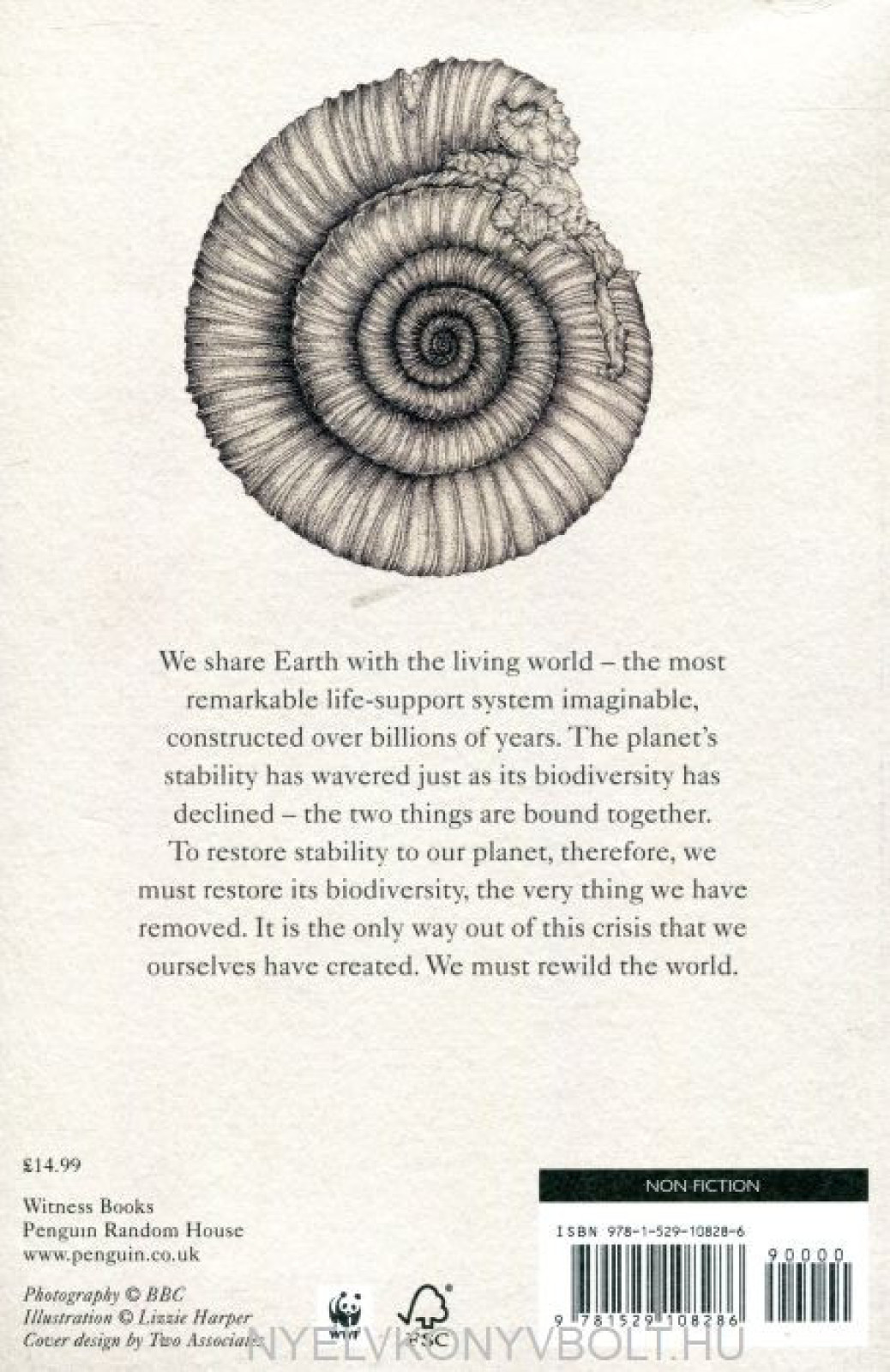 We share Earth with the living world – the most remarkable life-support system imaginable, constructed over billions of years. The planet's stability has wavered just as its biodiversity has declined – the two things are bound together. To restore stability to our planet, therefore, we must restore its biodiversity, the very thing we have removed. It is the only way out of this crisis that we ourselves have created. We must rewild the world.

£14.99

Witness Books
Penguin Random House
www.penguin.co.uk

Photography © BBC
Illustration © Lizzie Harper
Cover design by Two Associates

WWF

FSC

NON-FICTION

ISBN 978-1-529-10828-6

90000

9 781529 108286

NYELVKONYVBOLT.HU